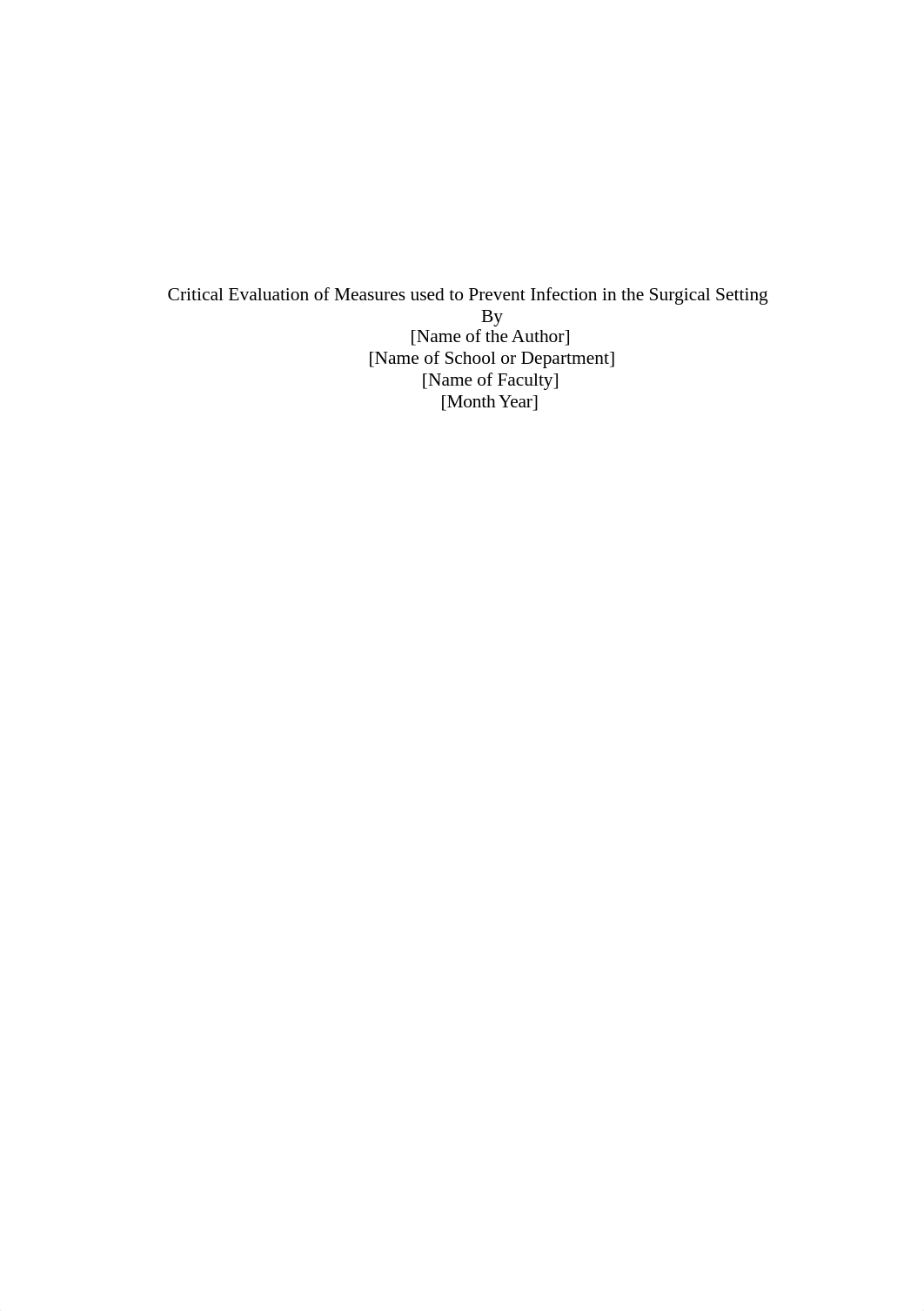 Critical Evaluation of Measures used to Prevent Infection in the Surgical Setting
By
[Name of the Author]
[Name of School or Department]
[Name of Faculty]
[Month Year]